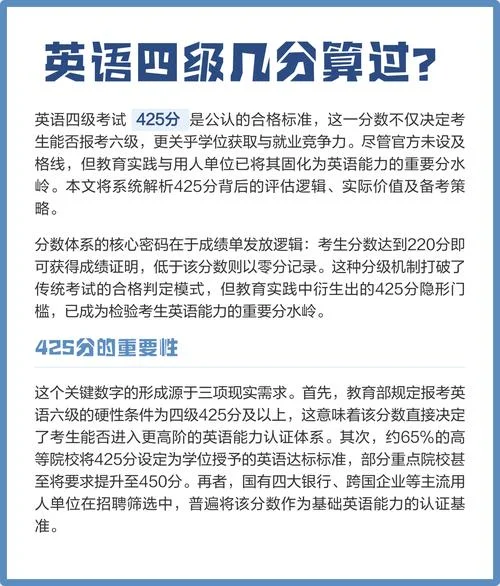 英语四级几分算过?

英语四级考试 425分 是公认的合格标准，这一分数不仅决定考生能否报考六级，更关乎学位获取与就业竞争力。尽管官方未设及格线，但教育实践与用人单位已将其固化为英语能力的重要分水岭。本文将系统解析425分背后的评估逻辑、实际价值及备考策略。

分数体系的核心密码在于成绩单发放逻辑：考生分数达到220分即可获得成绩证明，低于该分数则以零分记录。这种分级机制打破了传统考试的合格判定模式，但教育实践中衍生出的425分隐形门槛，已成为检验考生英语能力的重要分水岭。

425分的重要性

这个关键数字的形成源于三项现实需求。首先，教育部规定报考英语六级的硬性条件为四级425分及以上，这意味着该分数直接决定了考生能否进入更高阶的英语能力认证体系。其次，约65%的高等院校将425分设定为学位授予的英语达标标准，部分重点院校甚至将要求提升至450分。再者，国有四大银行、跨国企业等主流用人单位在招聘筛选中，普遍将该分数作为基础英语能力的认证基准。